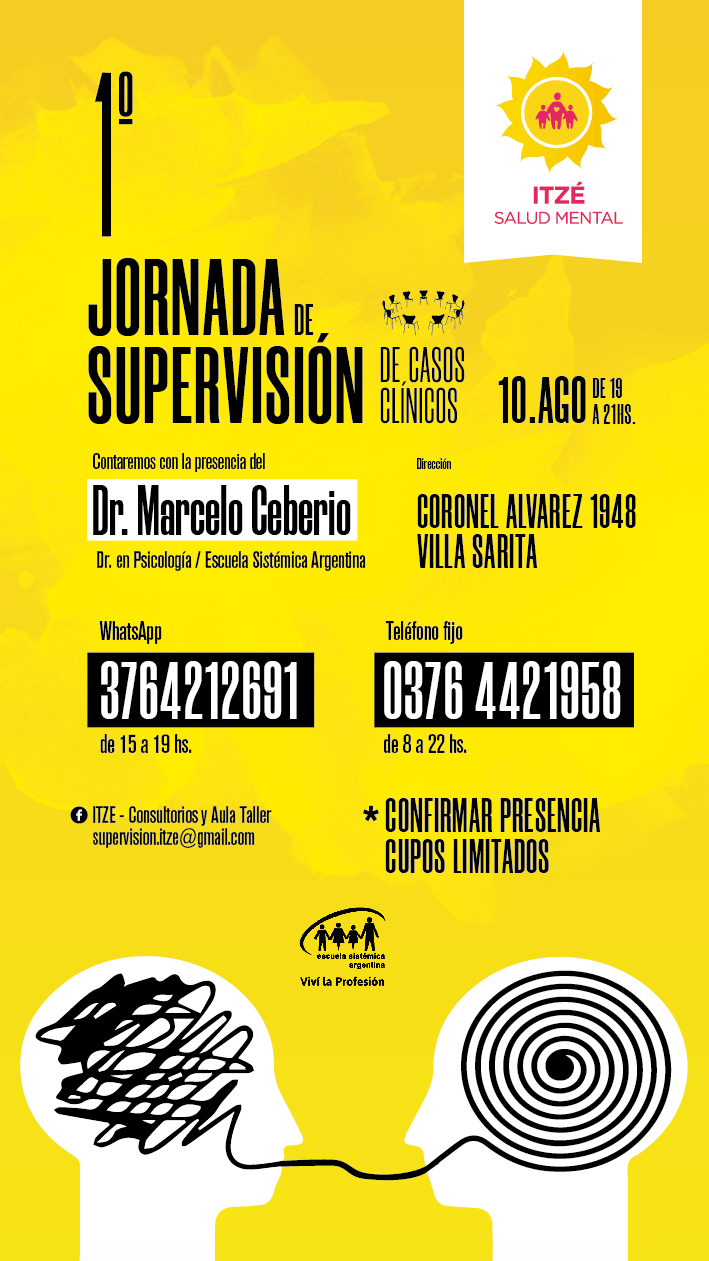 ITZÉ
SALUD MENTAL

1º
JORNADA DE SUPERVISIÓN DE CASOS CLÍNICOS

10.AGO DE 19 A 21HS.

Contaremos con la presencia del
Dr. Marcelo Ceberio
Dr. en Psicología / Escuela Sistémica Argentina

Dirección
CORONEL ALVAREZ 1948
VILLA SARITA

WhatsApp
3764212691
de 15 a 19 hs.

Teléfono fijo
0376 4421958
de 8 a 22 hs.

ITZE - Consultorios y Aula Taller
supervision.itze@gmail.com

* CONFIRMAR PRESENCIA
CUPOS LIMITADOS

escuela sistémica argentina
Viví la Profesión